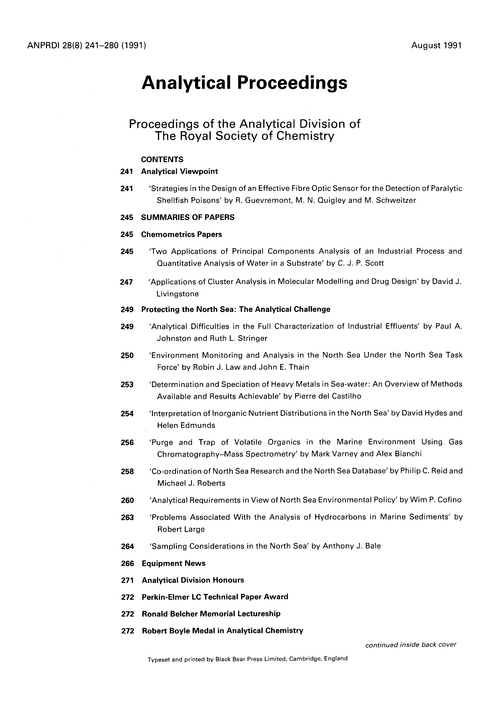 ANPRDI 28(8) 241–280 (1991)

August 1991

Analytical Proceedings

Proceedings of the Analytical Division of The Royal Society of Chemistry

CONTENTS

241 Analytical Viewpoint

241 'Strategies in the Design of an Effective Fibre Optic Sensor for the Detection of Paralytic Shellfish Poisons' by R. Guevremont, M. N. Quigley and M. Schweitzer

245 SUMMARIES OF PAPERS

245 Chemometrics Papers

245 'Two Applications of Principal Components Analysis of an Industrial Process and Quantitative Analysis of Water in a Substrate' by C. J. P. Scott

247 'Applications of Cluster Analysis in Molecular Modelling and Drug Design' by David J. Livingstone

249 Protecting the North Sea: The Analytical Challenge

249 'Analytical Difficulties in the Full Characterization of Industrial Effluents' by Paul A. Johnston and Ruth L. Stringer

250 'Environment Monitoring and Analysis in the North Sea Under the North Sea Task Force' by Robin J. Law and John E. Thain

253 'Determination and Speciation of Heavy Metals in Sea-water: An Overview of Methods Available and Results Achievable' by Pierre del Castilho

254 'Interpretation of Inorganic Nutrient Distributions in the North Sea' by David Hydes and Helen Edmunds

256 'Purge and Trap of Volatile Organics in the Marine Environment Using Gas Chromatography–Mass Spectrometry' by Mark Varney and Alex Bianchi

258 'Co-ordination of North Sea Research and the North Sea Database' by Philip C. Reid and Michael J. Roberts

260 'Analytical Requirements in View of North Sea Environmental Policy' by Wim P. Cofino

263 'Problems Associated With the Analysis of Hydrocarbons in Marine Sediments' by Robert Large

264 'Sampling Considerations in the North Sea' by Anthony J. Bale

266 Equipment News

271 Analytical Division Honours

272 Perkin-Elmer LC Technical Paper Award

272 Ronald Belcher Memorial Lectureship

272 Robert Boyle Medal in Analytical Chemistry

continued inside back cover

Typeset and printed by Black Bear Press Limited, Cambridge, England